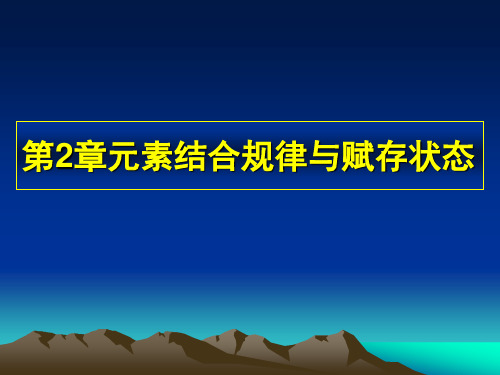 第2章元素结合规律与赋存状态